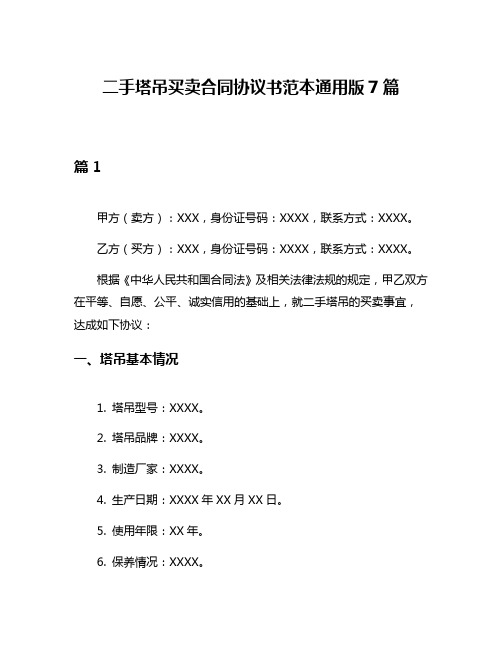 二手塔吊买卖合同协议书范本通用版 7 篇

篇 1

甲方（卖方）：XXX，身份证号码：XXXX，联系方式：XXXX。

乙方（买方）：XXX，身份证号码：XXXX，联系方式：XXXX。

根据《中华人民共和国合同法》及相关法律法规的规定，甲乙双方在平等、自愿、公平、诚实信用的基础上，就二手塔吊的买卖事宜，达成如下协议：

一、塔吊基本情况

1. 塔吊型号：XXXX。

2. 塔吊品牌：XXXX。

3. 制造厂家：XXXX。

4. 生产日期：XXXX 年 XX 月 XX 日。

5. 使用年限：XX 年。

6. 保养情况：XXXX。